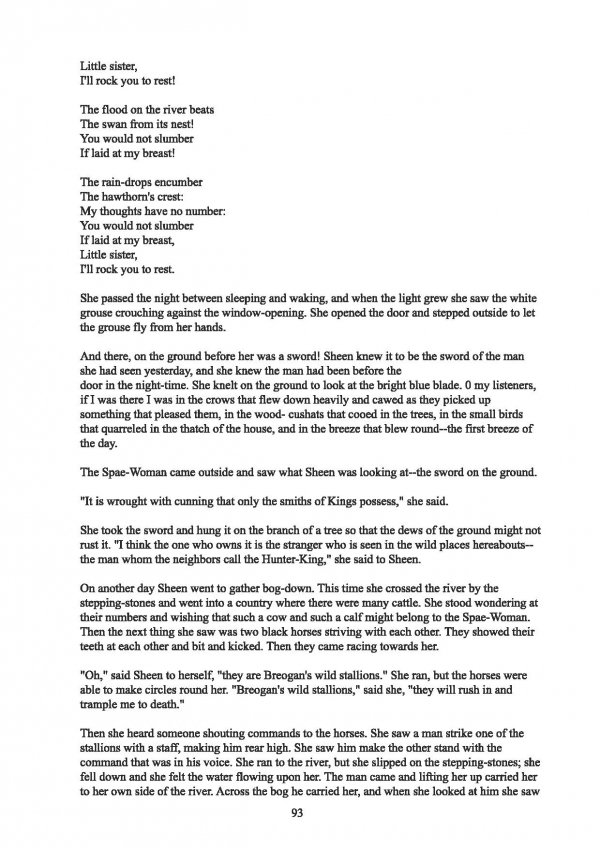 Little sister,
I'll rock you to rest!

The flood on the river beats
The swan from its nest!
You would not slumber
If laid at my breast!

The rain-drops encumber
The hawthorn's crest:
My thoughts have no number:
You would not slumber
If laid at my breast,
Little sister,
I'll rock you to rest.

She passed the night between sleeping and waking, and when the light grew she saw the white grouse crouching against the window-opening. She opened the door and stepped outside to let the grouse fly from her hands.

And there, on the ground before her was a sword! Sheen knew it to be the sword of the man she had seen yesterday, and she knew the man had been before the door in the night-time. She knelt on the ground to look at the bright blue blade. 0 my listeners, if I was there I was in the crows that flew down heavily and cawed as they picked up something that pleased them, in the wood- cushats that cooed in the trees, in the small birds that quarreled in the thatch of the house, and in the breeze that blew round--the first breeze of the day.

The Spae-Woman came outside and saw what Sheen was looking at--the sword on the ground.

"It is wrought with cunning that only the smiths of Kings possess," she said.

She took the sword and hung it on the branch of a tree so that the dews of the ground might not rust it. "I think the one who owns it is the stranger who is seen in the wild places hereabouts--the man whom the neighbors call the Hunter-King," she said to Sheen.

On another day Sheen went to gather bog-down. This time she crossed the river by the stepping-stones and went into a country where there were many cattle. She stood wondering at their numbers and wishing that such a cow and such a calf might belong to the Spae-Woman. Then the next thing she saw was two black horses striving with each other. They showed their teeth at each other and bit and kicked. Then they came racing towards her.

"Oh," said Sheen to herself, "they are Breogan's wild stallions." She ran, but the horses were able to make circles round her. "Breogan's wild stallions," said she, "they will rush in and trample me to death."

Then she heard someone shouting commands to the horses. She saw a man strike one of the stallions with a staff, making him rear high. She saw him make the other stand with the command that was in his voice. She ran to the river, but she slipped on the stepping-stones; she fell down and she felt the water flowing upon her. The man came and lifting her up carried her to her own side of the river. Across the bog he carried her, and when she looked at him she saw

93